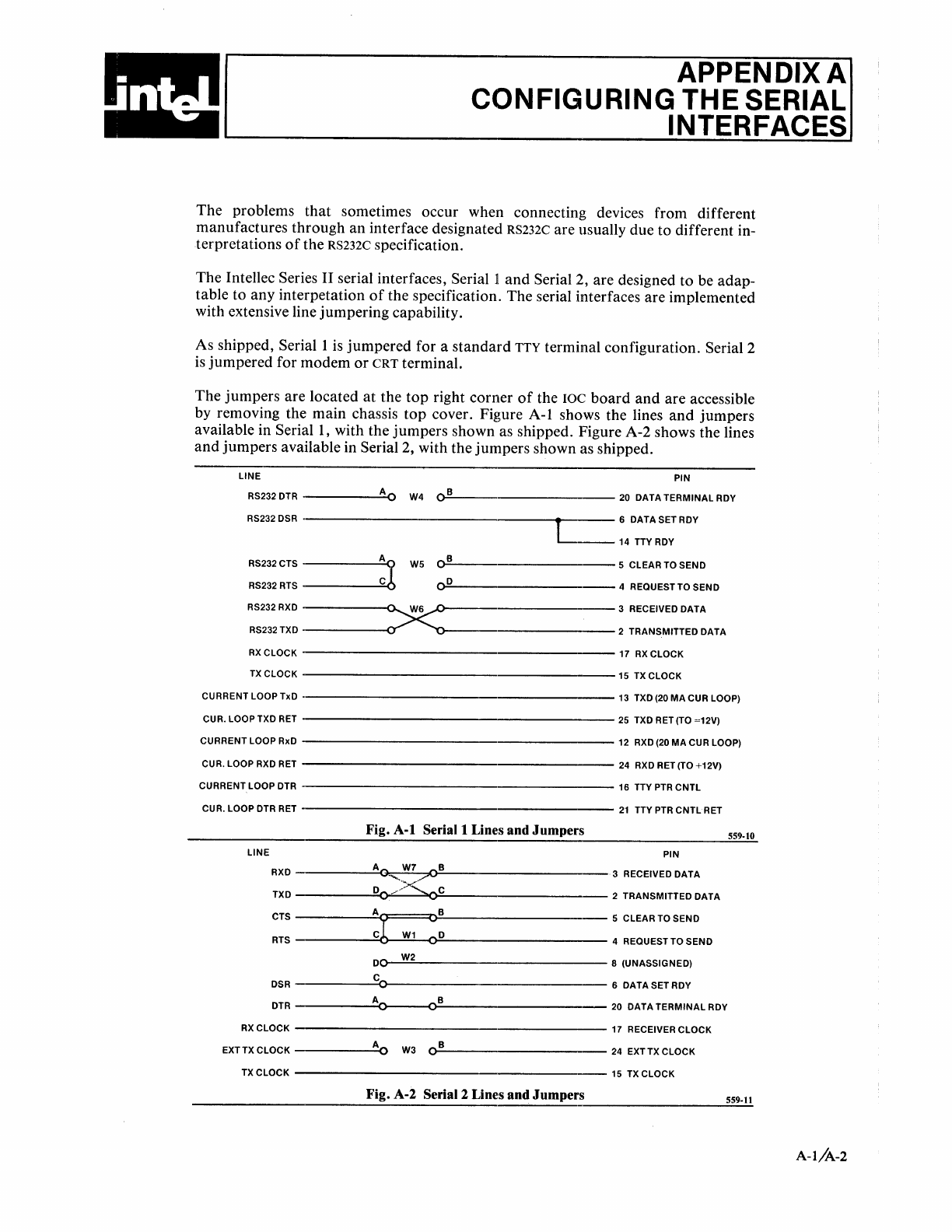 intel

APPENDIX A
CONFIGURING THE SERIAL INTERFACES

The problems that sometimes occur when connecting devices from different manufactures through an interface designated RS232C are usually due to different interpretations of the RS232C specification.

The Intellec Series II serial interfaces, Serial 1 and Serial 2, are designed to be adaptable to any interpetation of the specification. The serial interfaces are implemented with extensive line jumpering capability.

As shipped, Serial 1 is jumpered for a standard TTY terminal configuration. Serial 2 is jumpered for modem or CRT terminal.

The jumpers are located at the top right corner of the IOC board and are accessible by removing the main chassis top cover. Figure A-1 shows the lines and jumpers available in Serial 1, with the jumpers shown as shipped. Figure A-2 shows the lines and jumpers available in Serial 2, with the jumpers shown as shipped.

LINE
PIN
RS232 DTR A W4 B 20 DATA TERMINAL RDY
RS232 DSR 6 DATA SET RDY
14 TTY RDY
RS232 CTS A W5 B 5 CLEAR TO SEND
RS232 RTS C D 4 REQUEST TO SEND
RS232 RXD W6 3 RECEIVED DATA
RS232 TXD 2 TRANSMITTED DATA
RX CLOCK 17 RX CLOCK
TX CLOCK 15 TX CLOCK
CURRENT LOOP TxD 13 TXD (20 MA CUR LOOP)
CUR. LOOP TXD RET 25 TXD RET (TO =12V)
CURRENT LOOP RxD 12 RXD (20 MA CUR LOOP)
CUR. LOOP RXD RET 24 RXD RET (TO +12V)
CURRENT LOOP DTR 16 TTY PTR CNTL
CUR. LOOP DTR RET 21 TTY PTR CNTL RET

Fig. A-1 Serial 1 Lines and Jumpers
559-10

LINE
PIN
RXD A W7 B 3 RECEIVED DATA
TXD D C 2 TRANSMITTED DATA
CTS A B 5 CLEAR TO SEND
RTS C W1 D 4 REQUEST TO SEND
D W2 8 (UNASSIGNED)
DSR C 6 DATA SET RDY
DTR A B 20 DATA TERMINAL RDY
RX CLOCK 17 RECEIVER CLOCK
EXT TX CLOCK A W3 B 24 EXT TX CLOCK
TX CLOCK 15 TX CLOCK

Fig. A-2 Serial 2 Lines and Jumpers
559-11

A-1/A-2